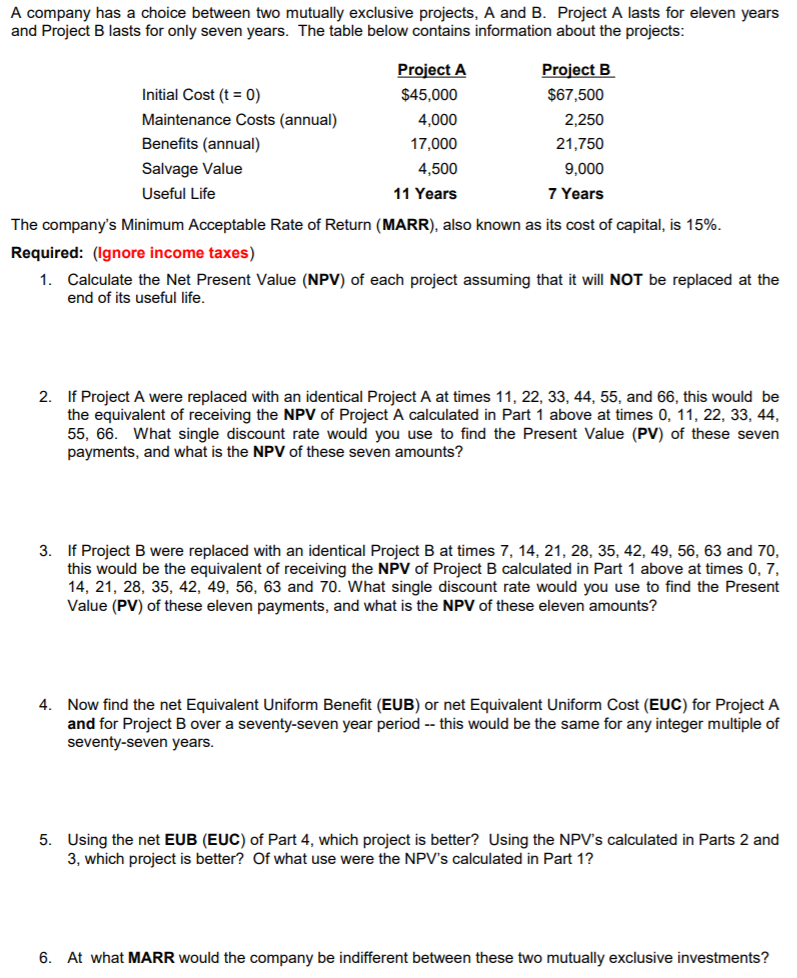 A company has a choice between two mutually exclusive projects, A and B. Project A lasts for eleven years and Project B lasts for only seven years. The table below contains information about the projects:

| | Project A | Project B |
|---|---|---|
| Initial Cost (t = 0) | $45,000 | $67,500 |
| Maintenance Costs (annual) | 4,000 | 2,250 |
| Benefits (annual) | 17,000 | 21,750 |
| Salvage Value | 4,500 | 9,000 |
| Useful Life | 11 Years | 7 Years |

The company's Minimum Acceptable Rate of Return (MARR), also known as its cost of capital, is 15%.

Required: (Ignore income taxes)

1. Calculate the Net Present Value (NPV) of each project assuming that it will NOT be replaced at the end of its useful life.

2. If Project A were replaced with an identical Project A at times 11, 22, 33, 44, 55, and 66, this would be the equivalent of receiving the NPV of Project A calculated in Part 1 above at times 0, 11, 22, 33, 44, 55, 66. What single discount rate would you use to find the Present Value (PV) of these seven payments, and what is the NPV of these seven amounts?

3. If Project B were replaced with an identical Project B at times 7, 14, 21, 28, 35, 42, 49, 56, 63 and 70, this would be the equivalent of receiving the NPV of Project B calculated in Part 1 above at times 0, 7, 14, 21, 28, 35, 42, 49, 56, 63 and 70. What single discount rate would you use to find the Present Value (PV) of these eleven payments, and what is the NPV of these eleven amounts?

4. Now find the net Equivalent Uniform Benefit (EUB) or net Equivalent Uniform Cost (EUC) for Project A and for Project B over a seventy-seven year period -- this would be the same for any integer multiple of seventy-seven years.

5. Using the net EUB (EUC) of Part 4, which project is better? Using the NPV's calculated in Parts 2 and 3, which project is better? Of what use were the NPV's calculated in Part 1?

6. At what MARR would the company be indifferent between these two mutually exclusive investments?